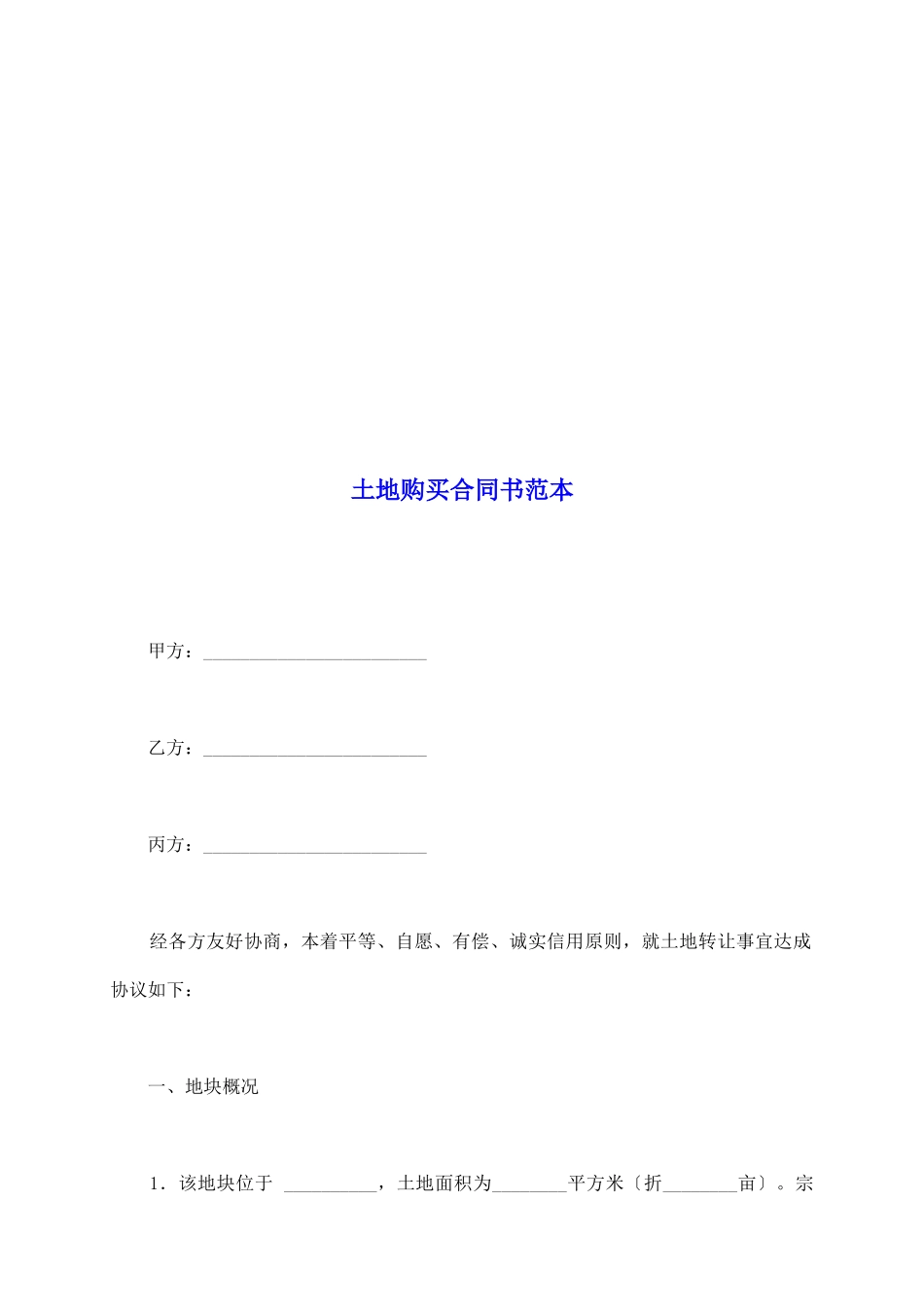 土地购买合同书范本

甲方：________________________

乙方：________________________

丙方：________________________

经各方友好协商，本着平等、自愿、有偿、诚实信用原则，就土地转让事宜达成协议如下：

一、地块概况

1．该地块位于 __________，土地面积为________平方米〔折________亩〕。宗